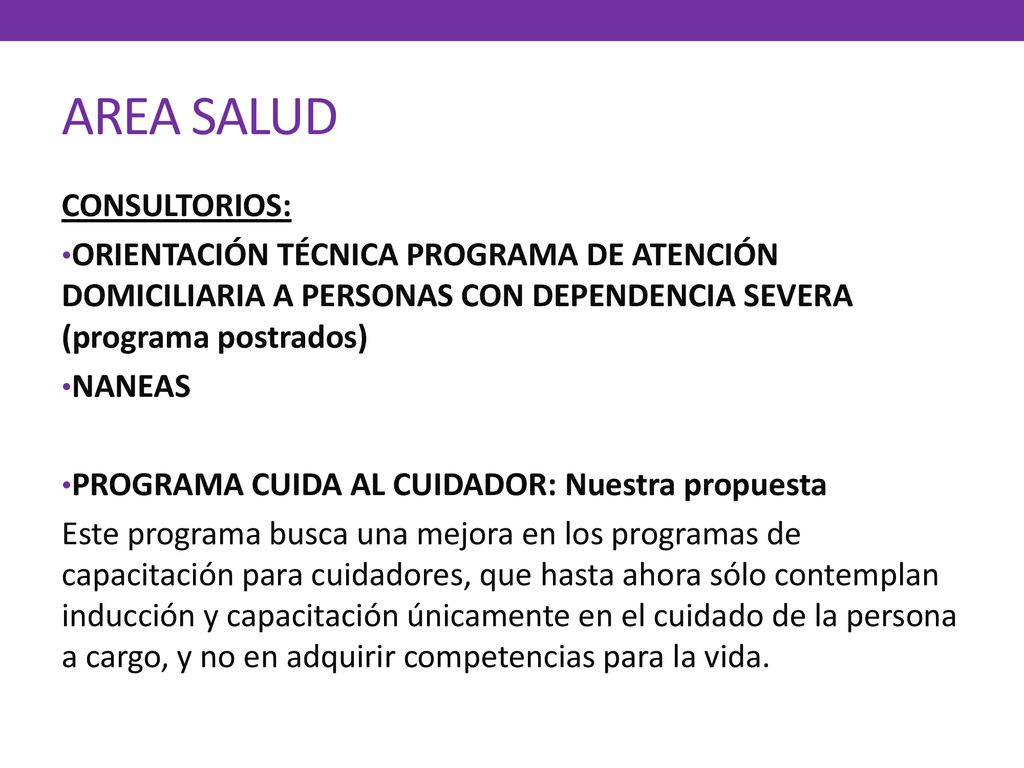 AREA SALUD

CONSULTORIOS:

•ORIENTACIÓN TÉCNICA PROGRAMA DE ATENCIÓN DOMICILIARIA A PERSONAS CON DEPENDENCIA SEVERA (programa postrados)

•NANEAS

•PROGRAMA CUIDA AL CUIDADOR: Nuestra propuesta

Este programa busca una mejora en los programas de capacitación para cuidadores, que hasta ahora sólo contemplan inducción y capacitación únicamente en el cuidado de la persona a cargo, y no en adquirir competencias para la vida.